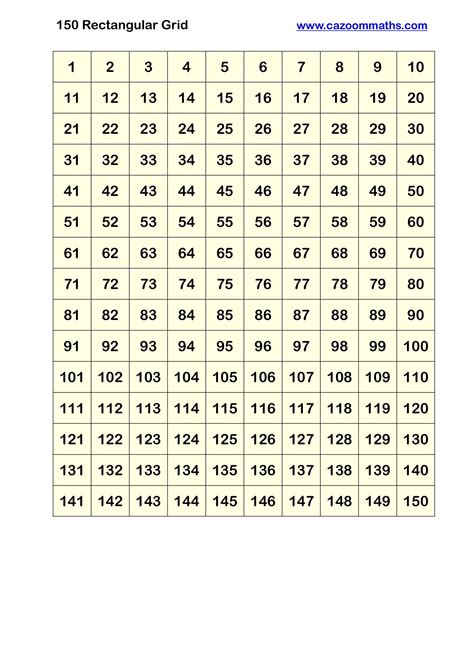 150 Rectangular Grid www.cazoommaths.com

| 1 | 2 | 3 | 4 | 5 | 6 | 7 | 8 | 9 | 10 |
|---|---|---|---|---|---|---|---|---|---|
| 11 | 12 | 13 | 14 | 15 | 16 | 17 | 18 | 19 | 20 |
| 21 | 22 | 23 | 24 | 25 | 26 | 27 | 28 | 29 | 30 |
| 31 | 32 | 33 | 34 | 35 | 36 | 37 | 38 | 39 | 40 |
| 41 | 42 | 43 | 44 | 45 | 46 | 47 | 48 | 49 | 50 |
| 51 | 52 | 53 | 54 | 55 | 56 | 57 | 58 | 59 | 60 |
| 61 | 62 | 63 | 64 | 65 | 66 | 67 | 68 | 69 | 70 |
| 71 | 72 | 73 | 74 | 75 | 76 | 77 | 78 | 79 | 80 |
| 81 | 82 | 83 | 84 | 85 | 86 | 87 | 88 | 89 | 90 |
| 91 | 92 | 93 | 94 | 95 | 96 | 97 | 98 | 99 | 100 |
| 101 | 102 | 103 | 104 | 105 | 106 | 107 | 108 | 109 | 110 |
| 111 | 112 | 113 | 114 | 115 | 116 | 117 | 118 | 119 | 120 |
| 121 | 122 | 123 | 124 | 125 | 126 | 127 | 128 | 129 | 130 |
| 131 | 132 | 133 | 134 | 135 | 136 | 137 | 138 | 139 | 140 |
| 141 | 142 | 143 | 144 | 145 | 146 | 147 | 148 | 149 | 150 |